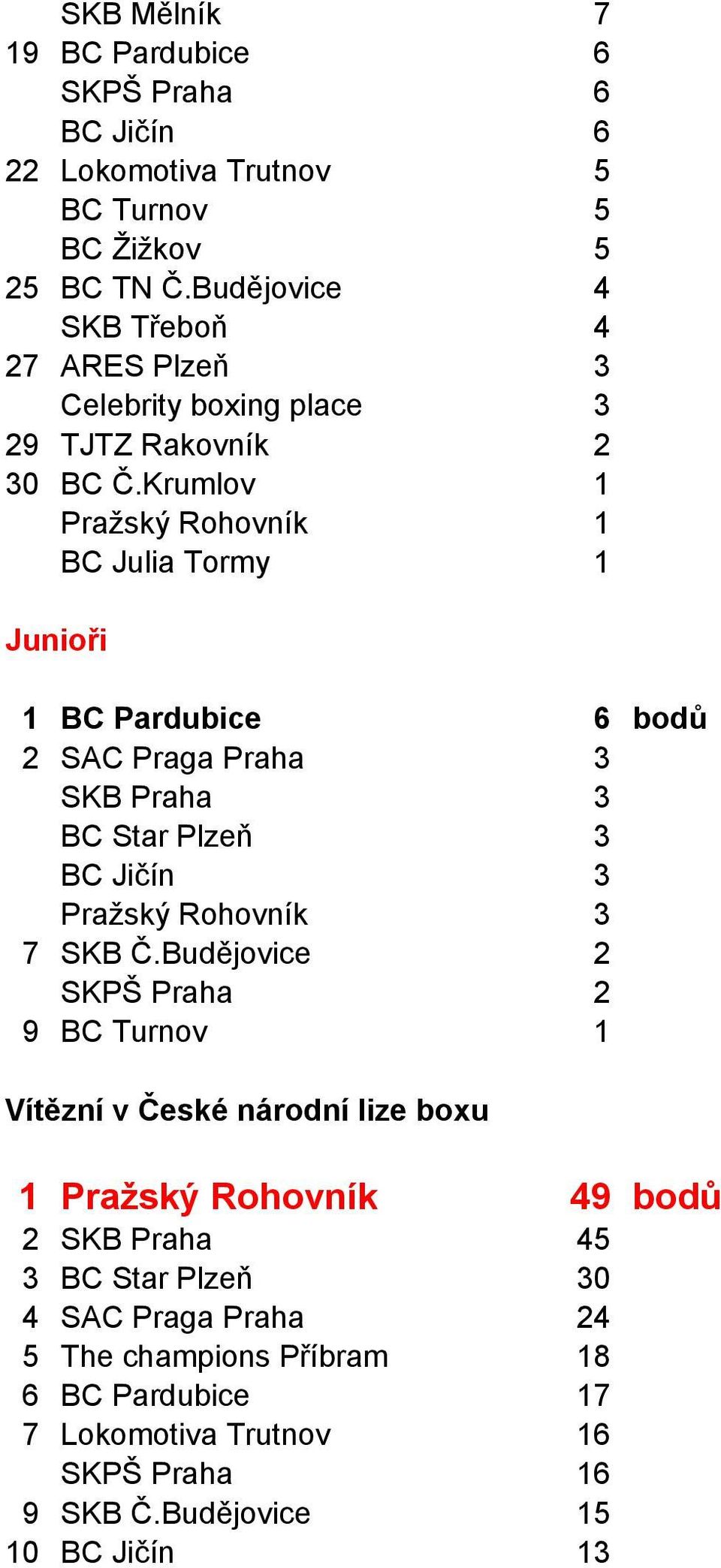 | | | | |
|---|---|---|---|
| | SKB Mělník | 7 | |
| 19 | BC Pardubice | 6 | |
| | SKPŠ Praha | 6 | |
| | BC Jičín | 6 | |
| 22 | Lokomotiva Trutnov | 5 | |
| | BC Turnov | 5 | |
| | BC Žižkov | 5 | |
| 25 | BC TN Č.Budějovice | 4 | |
| | SKB Třeboň | 4 | |
| 27 | ARES Plzeň | 3 | |
| | Celebrity boxing place | 3 | |
| 29 | TJTZ Rakovník | 2 | |
| 30 | BC Č.Krumlov | 1 | |
| | Pražský Rohovník | 1 | |
| | BC Julia Tormy | 1 | |

Junioři

| | | | |
|---|---|---|---|
| 1 | BC Pardubice | 6 | bodů |
| 2 | SAC Praga Praha | 3 | |
| | SKB Praha | 3 | |
| | BC Star Plzeň | 3 | |
| | BC Jičín | 3 | |
| | Pražský Rohovník | 3 | |
| 7 | SKB Č.Budějovice | 2 | |
| | SKPŠ Praha | 2 | |
| 9 | BC Turnov | 1 | |

Vítězní v České národní lize boxu

| | | | |
|---|---|---|---|
| 1 | Pražský Rohovník | 49 | bodů |
| 2 | SKB Praha | 45 | |
| 3 | BC Star Plzeň | 30 | |
| 4 | SAC Praga Praha | 24 | |
| 5 | The champions Příbram | 18 | |
| 6 | BC Pardubice | 17 | |
| 7 | Lokomotiva Trutnov | 16 | |
| | SKPŠ Praha | 16 | |
| 9 | SKB Č.Budějovice | 15 | |
| 10 | BC Jičín | 13 | |